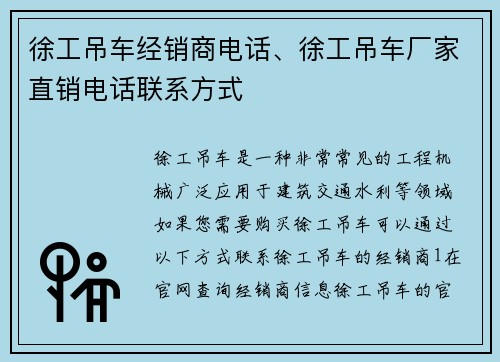 徐工吊车经销商电话、徐工吊车厂家直销电话联系方式

徐工吊车是一种非常常见的工程机械广泛应用于建筑交通水利等领域如果您需要购买徐工吊车可以通过以下方式联系徐工吊车的经销商1在官网查询经销商信息徐工吊车的官